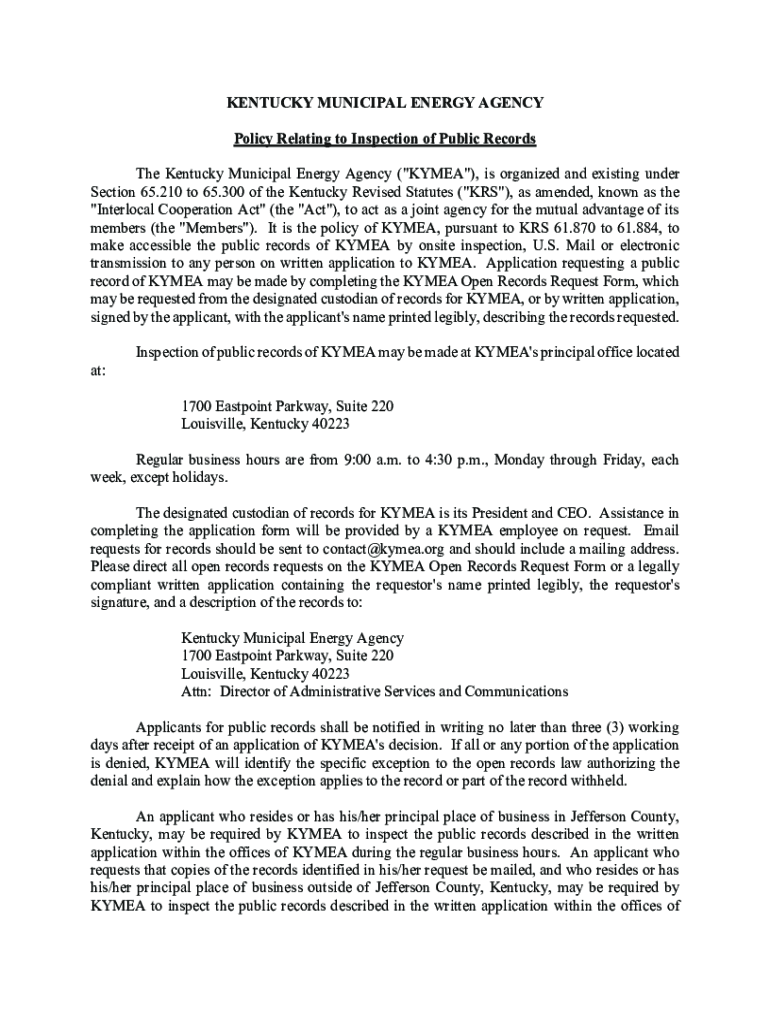 KENTUCKY MUNICIPAL ENERGY AGENCY

Policy Relating to Inspection of Public Records

The Kentucky Municipal Energy Agency ("KYMEA"), is organized and existing under Section 65.210 to 65.300 of the Kentucky Revised Statutes ("KRS"), as amended, known as the "Interlocal Cooperation Act" (the "Act"), to act as a joint agency for the mutual advantage of its members (the "Members"). It is the policy of KYMEA, pursuant to KRS 61.870 to 61.884, to make accessible the public records of KYMEA by onsite inspection, U.S. Mail or electronic transmission to any person on written application to KYMEA. Application requesting a public record of KYMEA may be made by completing the KYMEA Open Records Request Form, which may be requested from the designated custodian of records for KYMEA, or by written application, signed by the applicant, with the applicant's name printed legibly, describing the records requested.

Inspection of public records of KYMEA may be made at KYMEA's principal office located at:

1700 Eastpoint Parkway, Suite 220
Louisville, Kentucky 40223

Regular business hours are from 9:00 a.m. to 4:30 p.m., Monday through Friday, each week, except holidays.

The designated custodian of records for KYMEA is its President and CEO. Assistance in completing the application form will be provided by a KYMEA employee on request. Email requests for records should be sent to contact@kymea.org and should include a mailing address. Please direct all open records requests on the KYMEA Open Records Request Form or a legally compliant written application containing the requestor's name printed legibly, the requestor's signature, and a description of the records to:

Kentucky Municipal Energy Agency
1700 Eastpoint Parkway, Suite 220
Louisville, Kentucky 40223
Attn: Director of Administrative Services and Communications

Applicants for public records shall be notified in writing no later than three (3) working days after receipt of an application of KYMEA's decision. If all or any portion of the application is denied, KYMEA will identify the specific exception to the open records law authorizing the denial and explain how the exception applies to the record or part of the record withheld.

An applicant who resides or has his/her principal place of business in Jefferson County, Kentucky, may be required by KYMEA to inspect the public records described in the written application within the offices of KYMEA during the regular business hours. An applicant who requests that copies of the records identified in his/her request be mailed, and who resides or has his/her principal place of business outside of Jefferson County, Kentucky, may be required by KYMEA to inspect the public records described in the written application within the offices of